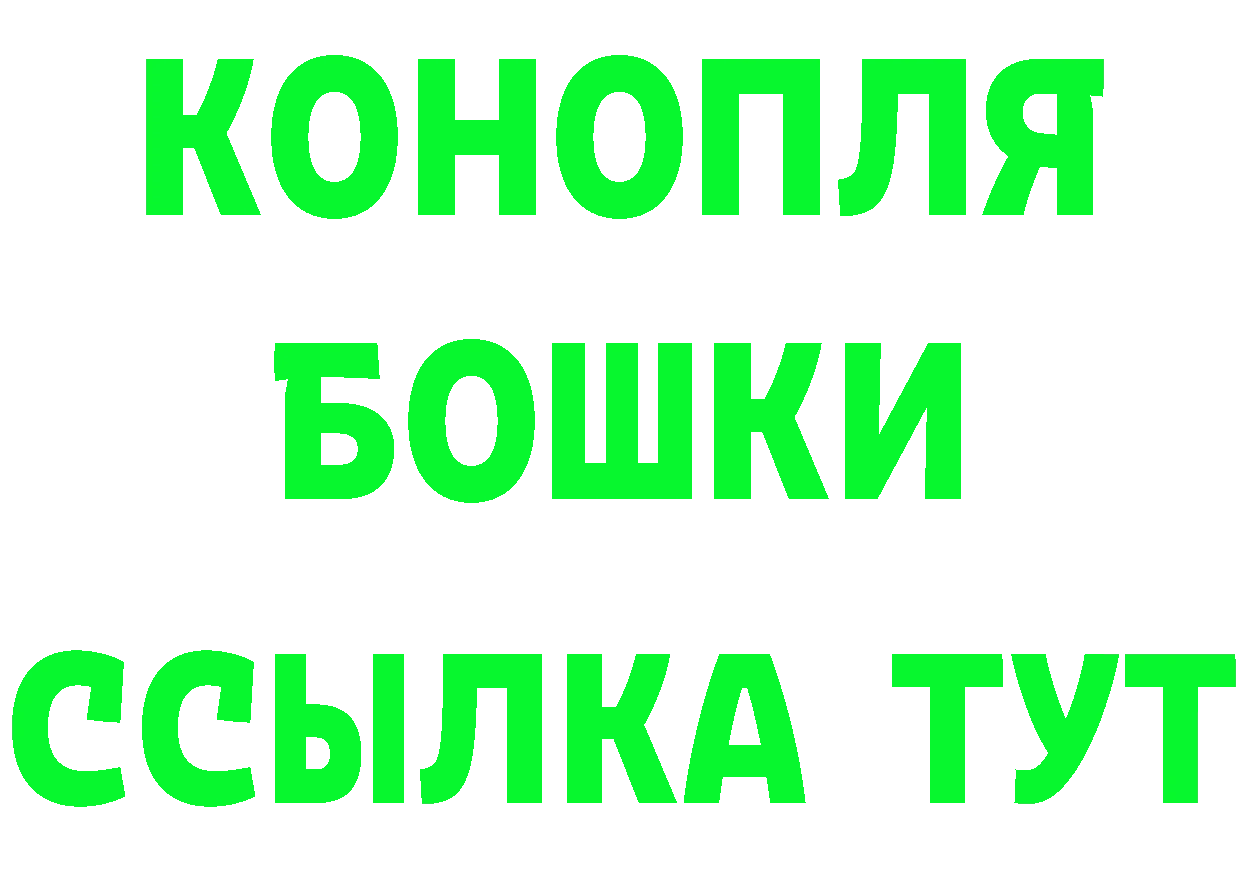 КОНОПЛЯ
БОШКИ
ССЫЛКА ТУТ